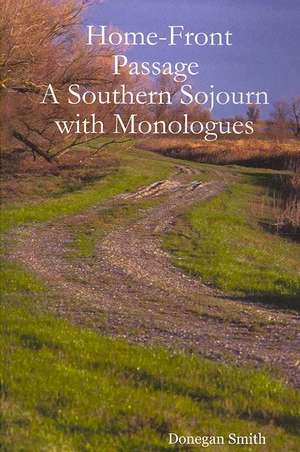 Home-Front Passage
A Southern Sojourn with Monologues

Donegan Smith